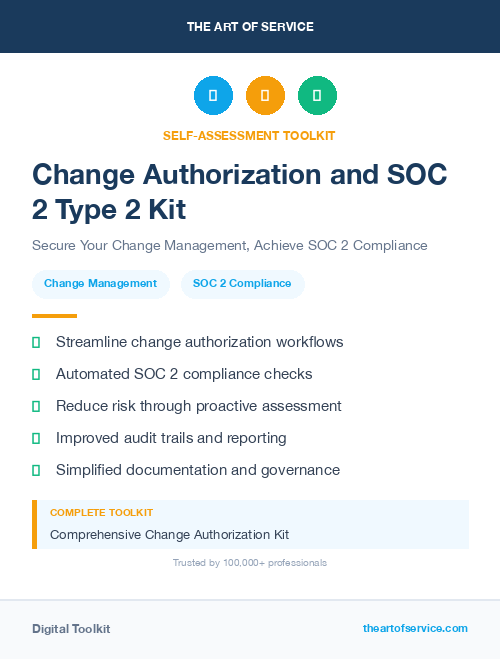 THE ART OF SERVICE

SELF-ASSESSMENT TOOLKIT

Change Authorization and SOC 2 Type 2 Kit

Secure Your Change Management, Achieve SOC 2 Compliance

Change Management

SOC 2 Compliance

Streamline change authorization workflows

Automated SOC 2 compliance checks

Reduce risk through proactive assessment

Improved audit trails and reporting

Simplified documentation and governance

COMPLETE TOOLKIT

Comprehensive Change Authorization Kit

Trusted by 100,000+ professionals

Digital Toolkit

theartofservice.com